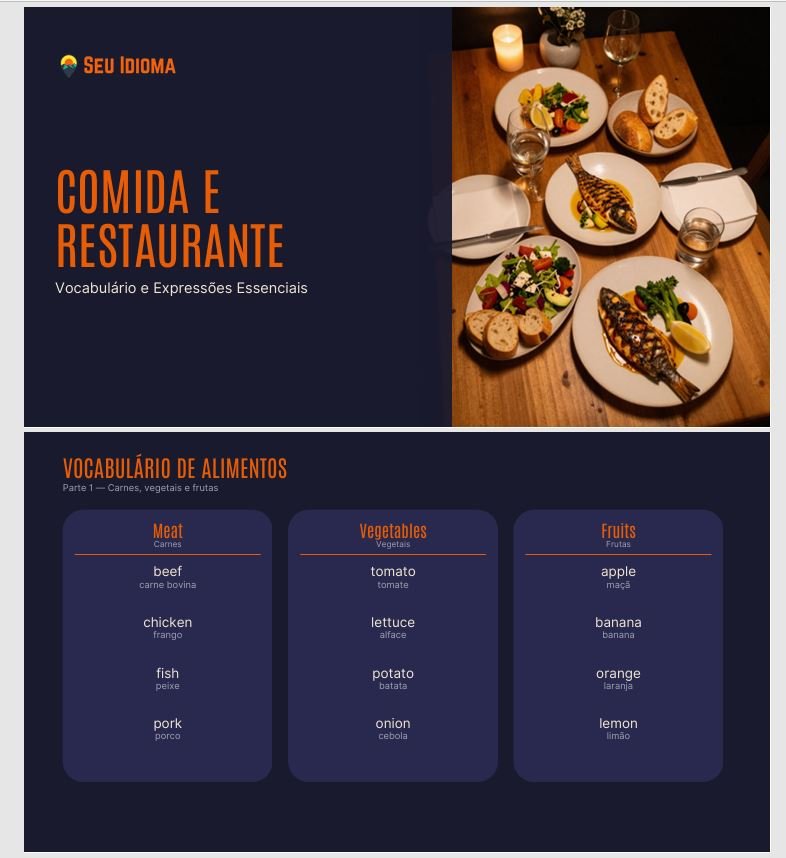 Seu Idioma

COMIDA E RESTAURANTE

Vocabulário e Expressões Essenciais

VOCABULÁRIO DE ALIMENTOS

Parte 1 — Carnes, vegetais e frutas

Meat
Carnes

beef
carne bovina

chicken
frango

fish
peixe

pork
porco

Vegetables
Vegetais

tomato
tomate

lettuce
alface

potato
batata

onion
cebola

Fruits
Frutas

apple
maçã

banana
banana

orange
laranja

lemon
limão